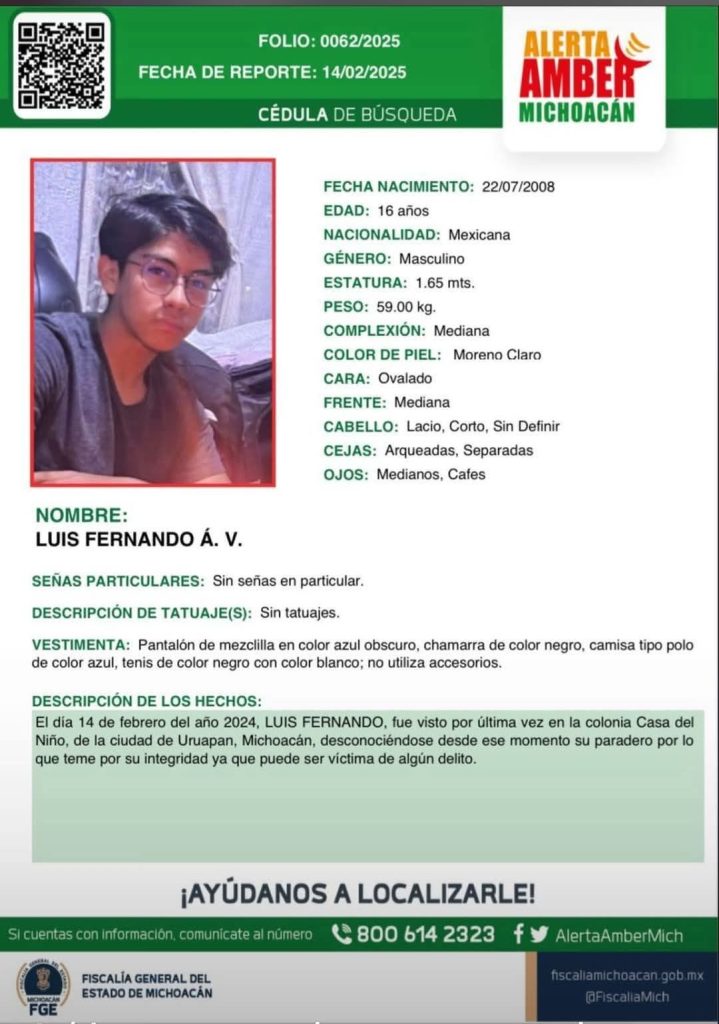 FOLIO: 0062/2025
FECHA DE REPORTE: 14/02/2025

CÉDULA DE BÚSQUEDA

ALERTA AMBER MICHOACÁN

FECHA NACIMIENTO: 22/07/2008
EDAD: 16 años
NACIONALIDAD: Mexicana
GÉNERO: Masculino
ESTATURA: 1.65 mts.
PESO: 59.00 kg.
COMPLEXIÓN: Mediana
COLOR DE PIEL: Moreno Claro
CARA: Ovalado
FRENTE: Mediana
CABELLO: Lacio, Corto, Sin Definir
CEJAS: Arqueadas, Separadas
OJOS: Medianos, Cafes

NOMBRE:
LUIS FERNANDO Á. V.

SEÑAS PARTICULARES: Sin señas en particular.

DESCRIPCIÓN DE TATUAJE(S): Sin tatuajes.

VESTIMENTA: Pantalón de mezclilla en color azul obscuro, chamarra de color negro, camisa tipo polo de color azul, tenis de color negro con color blanco; no utiliza accesorios.

DESCRIPCIÓN DE LOS HECHOS:
El día 14 de febrero del año 2024, LUIS FERNANDO, fue visto por última vez en la colonia Casa del Niño, de la ciudad de Uruapan, Michoacán, desconociéndose desde ese momento su paradero por lo que teme por su integridad ya que puede ser víctima de algún delito.

¡AYÚDANOS A LOCALIZARLE!

Si cuentas con información, comunícate al número 800 614 2323 AlertaAmberMich

MICHOACÁN FGE
FISCALÍA GENERAL DEL ESTADO DE MICHOACÁN

fiscaliamichoacan.gob.mx
@FiscaliaMich